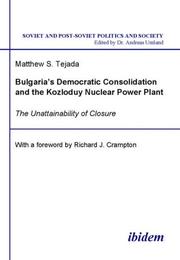 SOVIET AND POST-SOVIET POLITICS AND SOCIETY
Edited by Dr. Andreas Umland

Matthew S. Tejada

Bulgaria's Democratic Consolidation and the Kozloduy Nuclear Power Plant

The Unattainability of Closure

With a foreword by Richard J. Crampton

ibidem